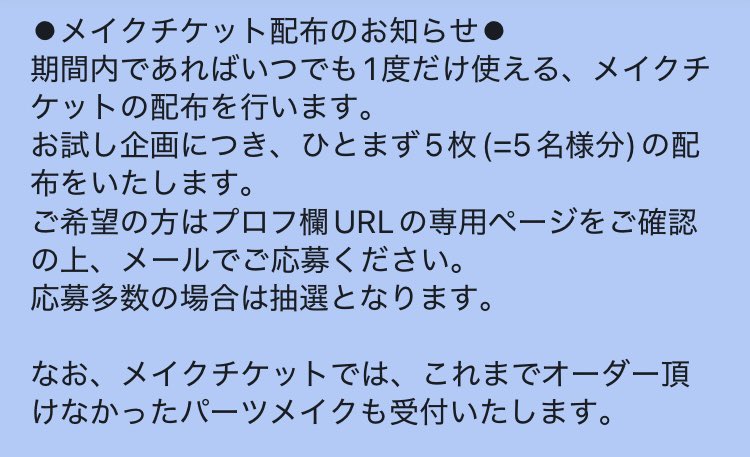 ●メイクチケット配布のお知らせ●
期間内であればいつでも1度だけ使える、メイクチケットの配布を行います。
お試し企画につき、ひとまず5枚 (=5名様分) の配布をいたします。
ご希望の方はプロフ欄URLの専用ページをご確認の上、メールでご応募ください。
応募多数の場合は抽選となります。

なお、メイクチケットでは、これまでオーダー頂けなかったパーツメイクも受付いたします。